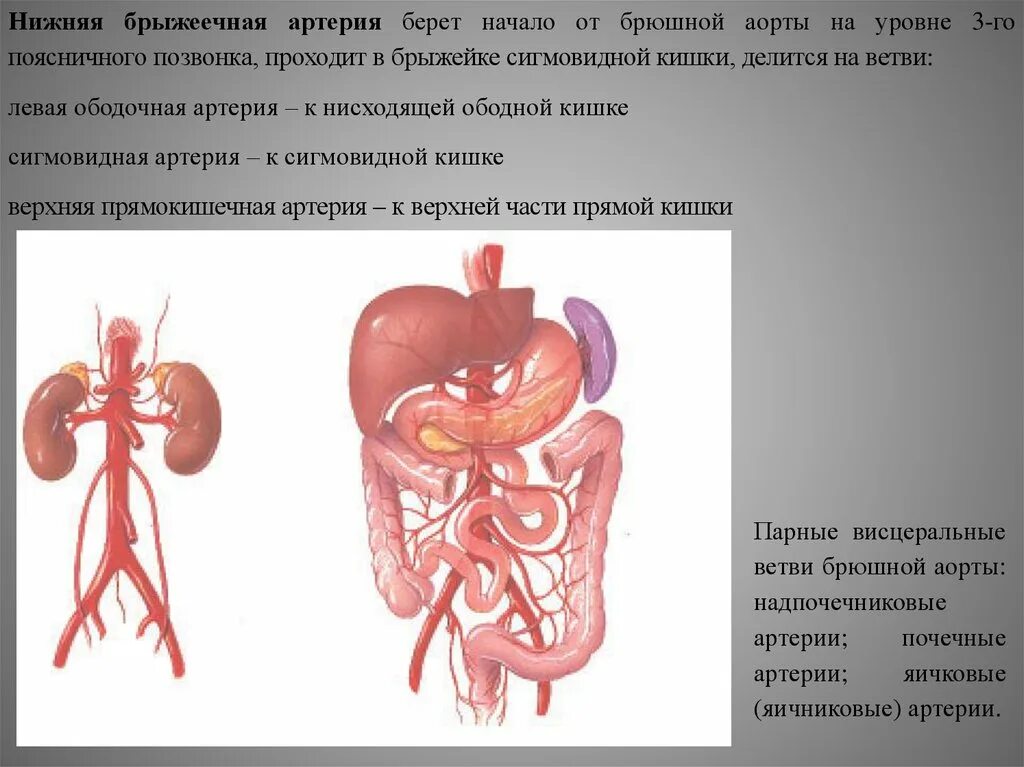 Нижняя брыжеечная артерия берет начало от брюшной аорты на уровне 3-го поясничного позвонка, проходит в брыжейке сигмовидной кишки, делится на ветви:

левая ободочная артерия – к нисходящей ободной кишке

сигмовидная артерия – к сигмовидной кишке

верхняя прямокишечная артерия – к верхней части прямой кишки

Парные висцеральные ветви брюшной аорты: надпочечниковые артерии; почечные артерии; яичковые (яичниковые) артерии.